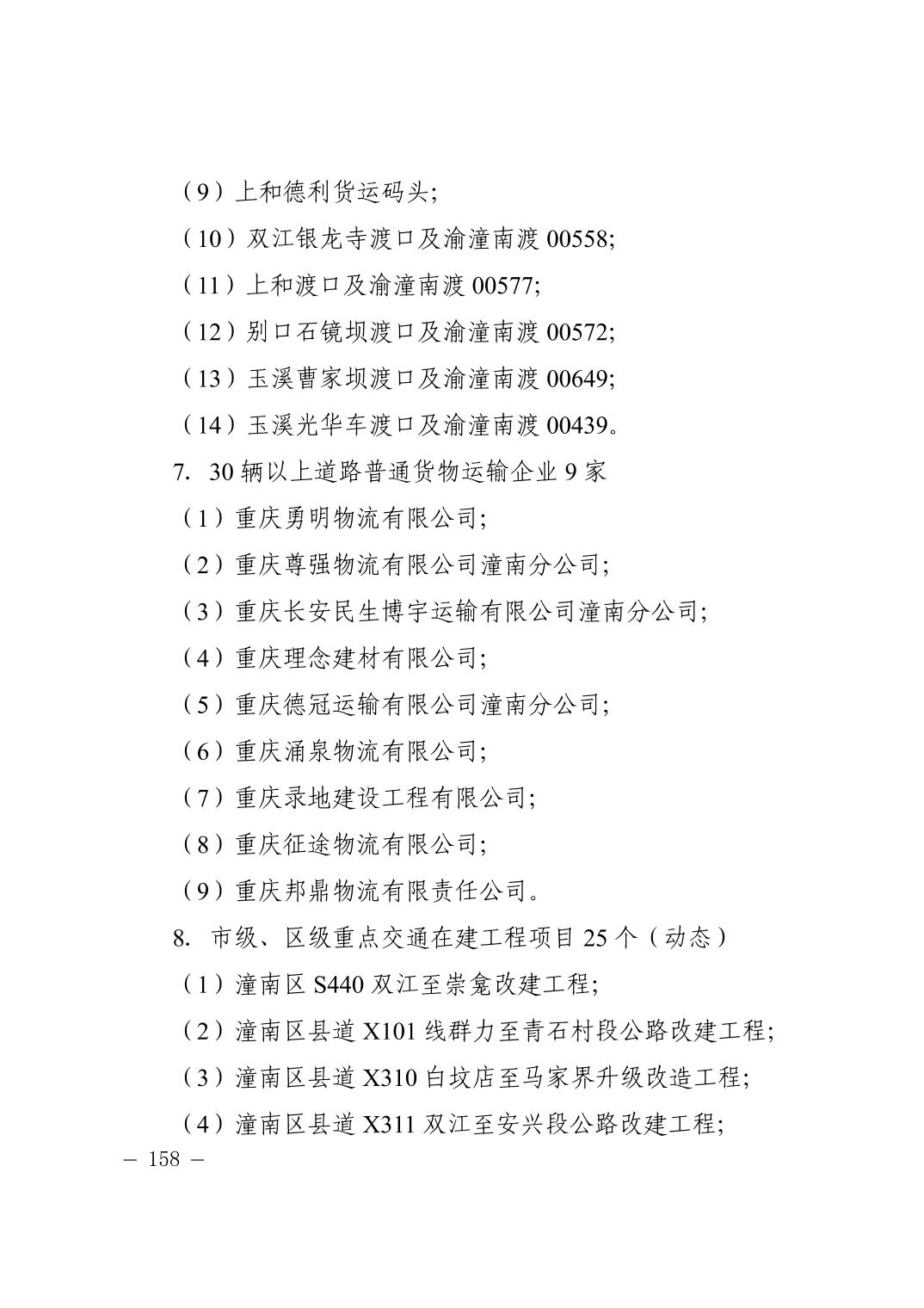 （9）上和德利货运码头;

（10）双江银龙寺渡口及渝潼南渡 00558;

（11）上和渡口及渝潼南渡 00577;

（12）别口石镜坝渡口及渝潼南渡 00572;

（13）玉溪曹家坝渡口及渝潼南渡 00649;

（14）玉溪光华车渡口及渝潼南渡 00439。

7. 30 辆以上道路普通货物运输企业 9 家

（1）重庆勇明物流有限公司;

（2）重庆尊强物流有限公司潼南分公司;

（3）重庆长安民生博宇运输有限公司潼南分公司;

（4）重庆理念建材有限公司;

（5）重庆德冠运输有限公司潼南分公司;

（6）重庆涌泉物流有限公司;

（7）重庆录地建设工程有限公司;

（8）重庆征途物流有限公司;

（9）重庆邦鼎物流有限责任公司。

8. 市级、区级重点交通在建工程项目 25 个（动态）

（1）潼南区 S440 双江至崇龛改建工程;

（2）潼南区县道 X101 线群力至青石村段公路改建工程;

（3）潼南区县道 X310 白坟店至马家界升级改造工程;

（4）潼南区县道 X311 双江至安兴段公路改建工程;

— 158 —